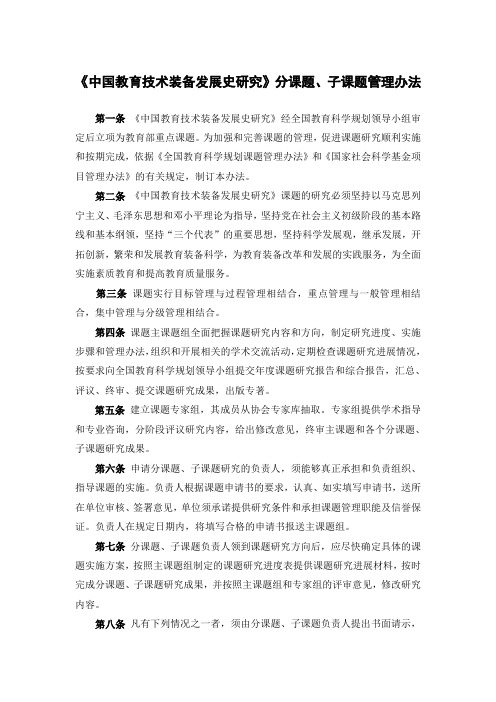 《中国教育技术装备发展史研究》分课题、子课题管理办法

第一条 《中国教育技术装备发展史研究》经全国教育科学规划领导小组审定后立项为教育部重点课题。为加强和完善课题的管理，促进课题研究顺利实施和按期完成，依据《全国教育科学规划课题管理办法》和《国家社会科学基金项目管理办法》的有关规定，制订本办法。

第二条 《中国教育技术装备发展史研究》课题的研究必须坚持以马克思列宁主义、毛泽东思想和邓小平理论为指导，坚持党在社会主义初级阶段的基本路线和基本纲领，坚持“三个代表”的重要思想，坚持科学发展观，继承发展，开拓创新，繁荣和发展教育装备科学，为教育装备改革和发展的实践服务，为全面实施素质教育和提高教育质量服务。

第三条 课题实行目标管理与过程管理相结合，重点管理与一般管理相结合，集中管理与分级管理相结合。

第四条 课题主课题组全面把握课题研究内容和方向，制定研究进度、实施步骤和管理办法，组织和开展相关的学术交流活动，定期检查课题研究进展情况，按要求向全国教育科学规划领导小组提交年度课题研究报告和综合报告，汇总、评议、终审、提交课题研究成果，出版专著。

第五条 建立课题专家组，其成员从协会专家库抽取。专家组提供学术指导和专业咨询，分阶段评议研究内容，给出修改意见，终审主课题和各个分课题、子课题研究成果。

第六条 申请分课题、子课题研究的负责人，须能够真正承担和负责组织、指导课题的实施。负责人根据课题申请书的要求，认真、如实填写申请书，送所在单位审核、签署意见，单位须承诺提供研究条件和承担课题管理职能及信誉保证。负责人在规定日期内，将填写合格的申请书报送主课题组。

第七条 分课题、子课题负责人领到课题研究方向后，应尽快确定具体的课题实施方案，按照主课题组制定的课题研究进度表提供课题研究进展材料，按时完成分课题、子课题研究成果，并按照主课题组和专家组的评审意见，修改研究内容。

第八条 凡有下列情况之一者，须由分课题、子课题负责人提出书面请示，